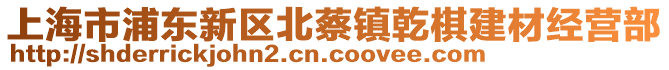 上海市浦东新区北蔡镇乾棋建材经营部
http://shderrickjohn2.cn.coovee.com